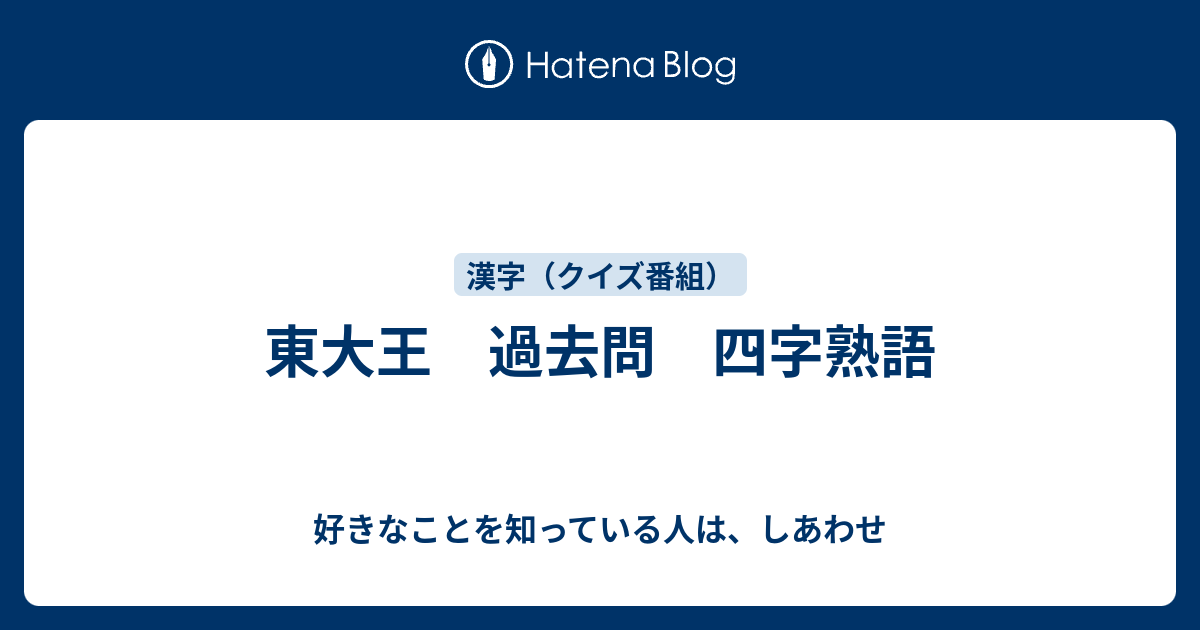 Hatena Blog

漢字（クイズ番組）

東大王　過去問　四字熟語

好きなことを知っている人は、しあわせ